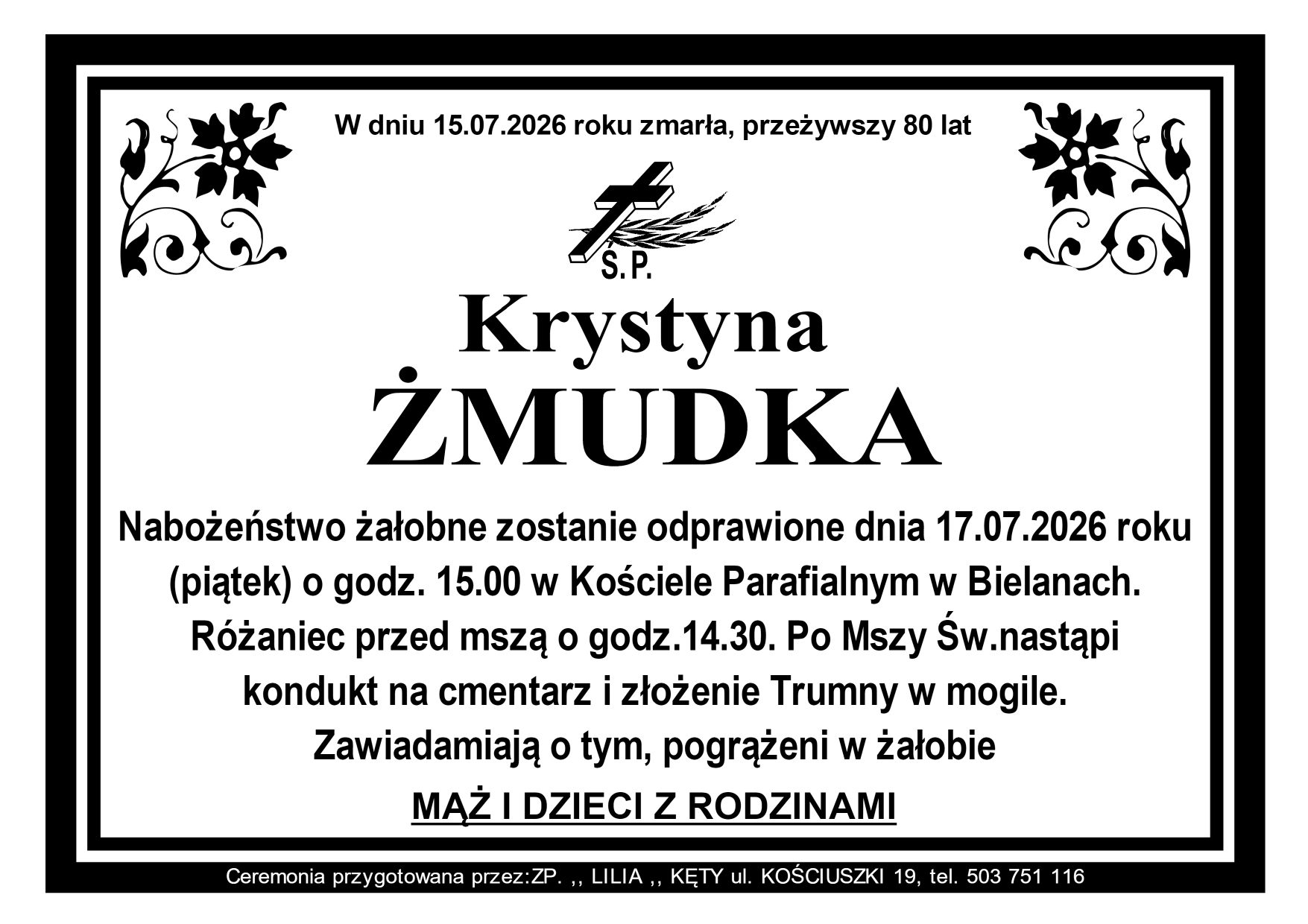 W dniu 15.07.2026 roku zmarła, przeżywszy 80 lat

Ś.P.

Krystyna
ŻMUDKA

Nabożeństwo żałobne zostanie odprawione dnia 17.07.2026 roku (piątek) o godz. 15.00 w Kościele Parafialnym w Bielanach. Różaniec przed mszą o godz.14.30. Po Mszy Św.nastąpi kondukt na cmentarz i złożenie Trumny w mogile. Zawiadamiają o tym, pogrążeni w żałobie

MĄŻ I DZIECI Z RODZINAMI

Ceremonia przygotowana przez:ZP. ,, LILIA ,, KĘTY ul. KOŚCIUSZKI 19, tel. 503 751 116